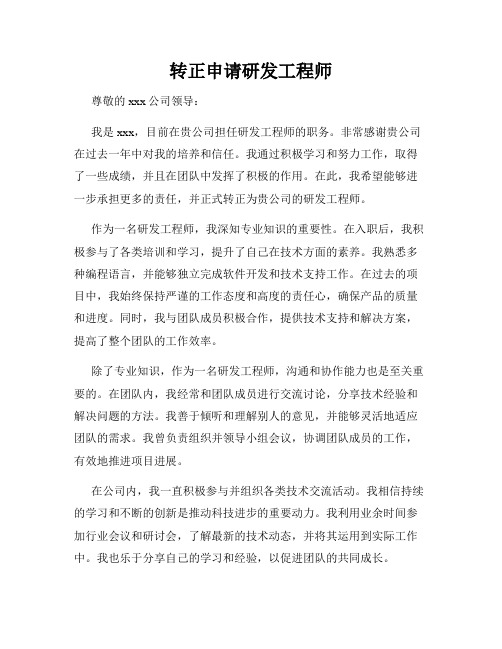 转正申请研发工程师

尊敬的 xxx 公司领导：

我是 xxx，目前在贵公司担任研发工程师的职务。非常感谢贵公司在过去一年中对我的培养和信任。我通过积极学习和努力工作，取得了一些成绩，并且在团队中发挥了积极的作用。在此，我希望能够进一步承担更多的责任，并正式转正为贵公司的研发工程师。

作为一名研发工程师，我深知专业知识的重要性。在入职后，我积极参与了各类培训和学习，提升了自己在技术方面的素养。我熟悉多种编程语言，并能够独立完成软件开发和技术支持工作。在过去的项目中，我始终保持严谨的工作态度和高度的责任心，确保产品的质量和进度。同时，我与团队成员积极合作，提供技术支持和解决方案，提高了整个团队的工作效率。

除了专业知识，作为一名研发工程师，沟通和协作能力也是至关重要的。在团队内，我经常和团队成员进行交流讨论，分享技术经验和解决问题的方法。我善于倾听和理解别人的意见，并能够灵活地适应团队的需求。我曾负责组织并领导小组会议，协调团队成员的工作，有效地推进项目进展。

在公司内，我一直积极参与并组织各类技术交流活动。我相信持续的学习和不断的创新是推动科技进步的重要动力。我利用业余时间参加行业会议和研讨会，了解最新的技术动态，并将其运用到实际工作中。我也乐于分享自己的学习和经验，以促进团队的共同成长。